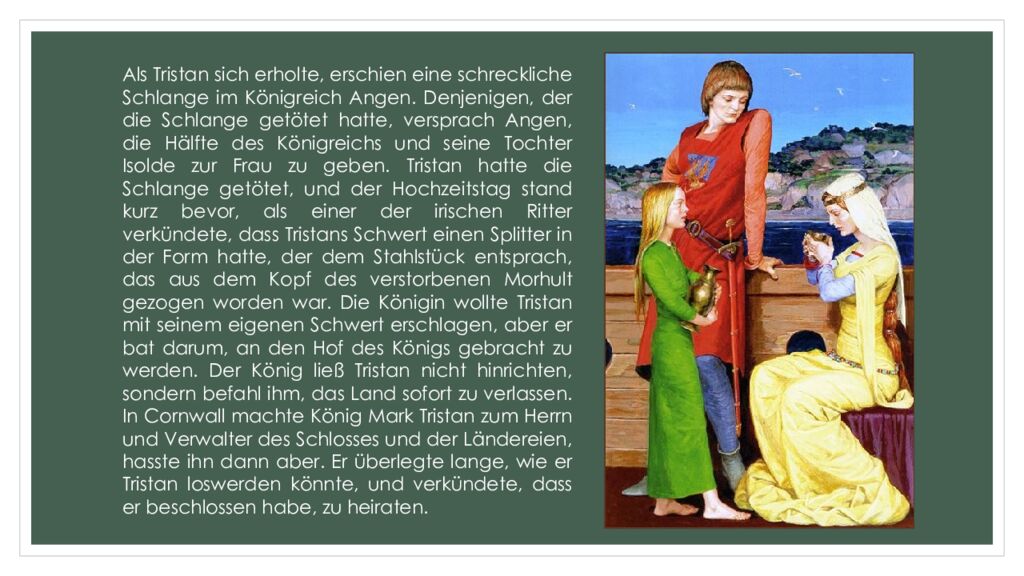 Als Tristan sich erholte, erschien eine schreckliche Schlange im Königreich Angen. Denjenigen, der die Schlange getötet hatte, versprach Angen, die Hälfte des Königreichs und seine Tochter Isolde zur Frau zu geben. Tristan hatte die Schlange getötet, und der Hochzeitstag stand kurz bevor, als einer der irischen Ritter verkündete, dass Tristans Schwert einen Splitter in der Form hatte, der dem Stahlstück entsprach, das aus dem Kopf des verstorbenen Morhult gezogen worden war. Die Königin wollte Tristan mit seinem eigenen Schwert erschlagen, aber er bat darum, an den Hof des Königs gebracht zu werden. Der König ließ Tristan nicht hinrichten, sondern befahl ihm, das Land sofort zu verlassen. In Cornwall machte König Mark Tristan zum Herrn und Verwalter des Schlosses und der Ländereien, hasste ihn dann aber. Er überlegte lange, wie er Tristan loswerden könnte, und verkündete, dass er beschlossen habe, zu heiraten.